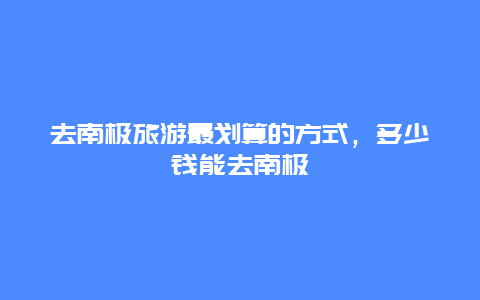 去南极旅游最划算的方式，多少钱能去南极